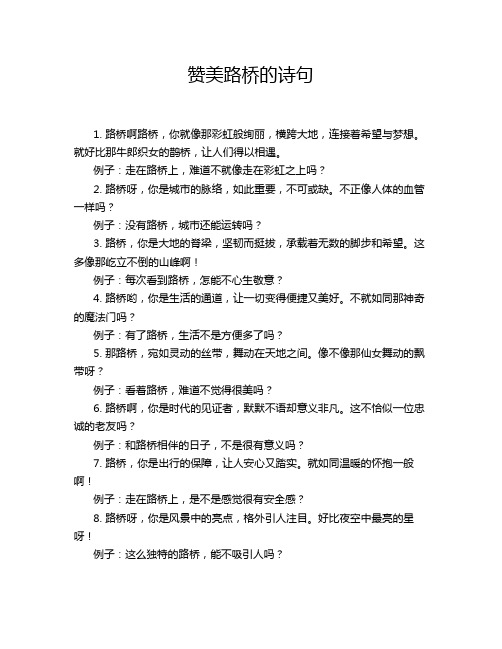 赞美路桥的诗句

1. 路桥啊路桥，你就像那彩虹般绚丽，横跨大地，连接着希望与梦想。就好比那牛郎织女的鹊桥，让人们得以相遇。

例子：走在路桥上，难道不就像走在彩虹之上吗？

2. 路桥呀，你是城市的脉络，如此重要，不可或缺。不正像人体的血管一样吗？

例子：没有路桥，城市还能运转吗？

3. 路桥，你是大地的脊梁，坚韧而挺拔，承载着无数的脚步和希望。这多像那屹立不倒的山峰啊！

例子：每次看到路桥，怎能不心生敬意？

4. 路桥哟，你是生活的通道，让一切变得便捷又美好。不就如同那神奇的魔法门吗？

例子：有了路桥，生活不是方便多了吗？

5. 那路桥，宛如灵动的丝带，舞动在天地之间。像不像那仙女舞动的飘带呀？

例子：看着路桥，难道不觉得很美吗？

6. 路桥啊，你是时代的见证者，默默不语却意义非凡。这不恰似一位忠诚的老友吗？

例子：和路桥相伴的日子，不是很有意义吗？

7. 路桥，你是出行的保障，让人安心又踏实。就如同温暖的怀抱一般啊！

例子：走在路桥上，是不是感觉很有安全感？

8. 路桥呀，你是风景中的亮点，格外引人注目。好比夜空中最亮的星呀！

例子：这么独特的路桥，能不吸引人吗？